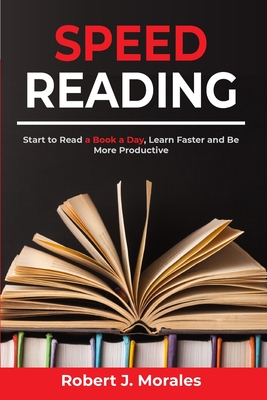 SPEED
READING

Start to Read a Book a Day, Learn Faster and Be More Productive

Robert J. Morales